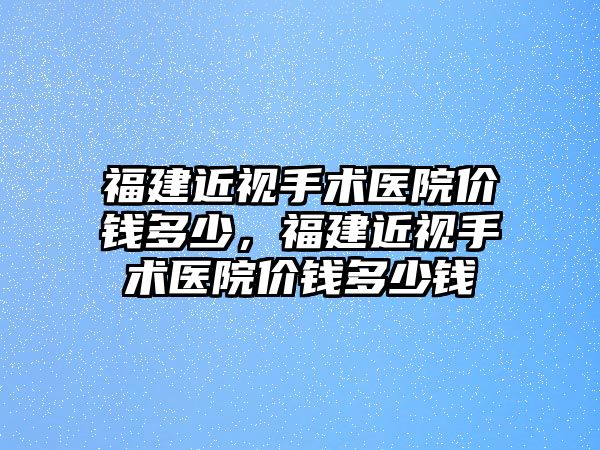 福建近视手术医院价钱多少，福建近视手术医院价钱多少钱